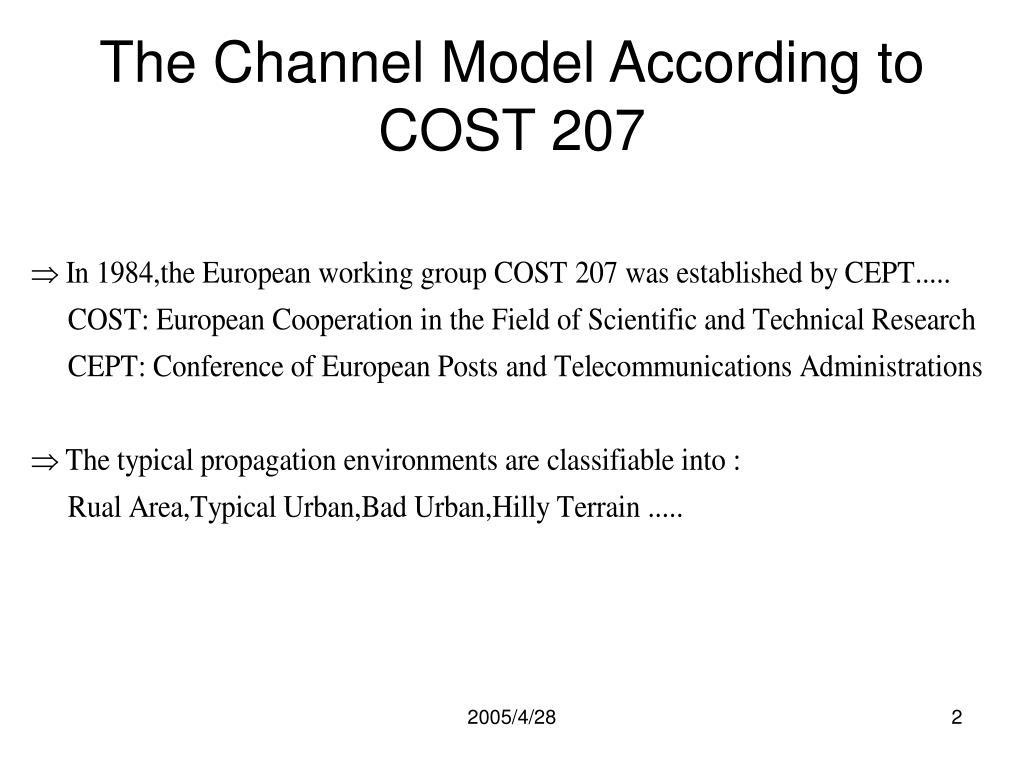 The Channel Model According to COST 207

$\Rightarrow$ In 1984,the European working group COST 207 was established by CEPT.....
COST: European Cooperation in the Field of Scientific and Technical Research
CEPT: Conference of European Posts and Telecommunications Administrations

$\Rightarrow$ The typical propagation environments are classifiable into :
Rual Area,Typical Urban,Bad Urban,Hilly Terrain .....

2005/4/28

2